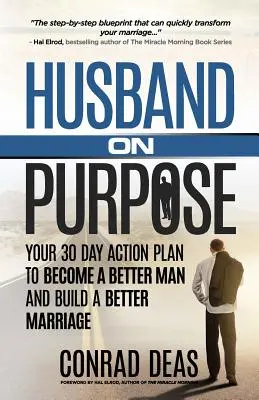 "The step-by-step blueprint that can quickly transform your marriage..."
– Hal Elrod, bestselling author of The Miracle Morning Book Series

HUSBAND
ON
PURPOSE

YOUR 30 DAY ACTION PLAN TO BECOME A BETTER MAN AND BUILD A BETTER MARRIAGE

CONRAD DEAS

FOREWORD BY HAL ELROD, AUTHOR OF THE MIRACLE MORNING